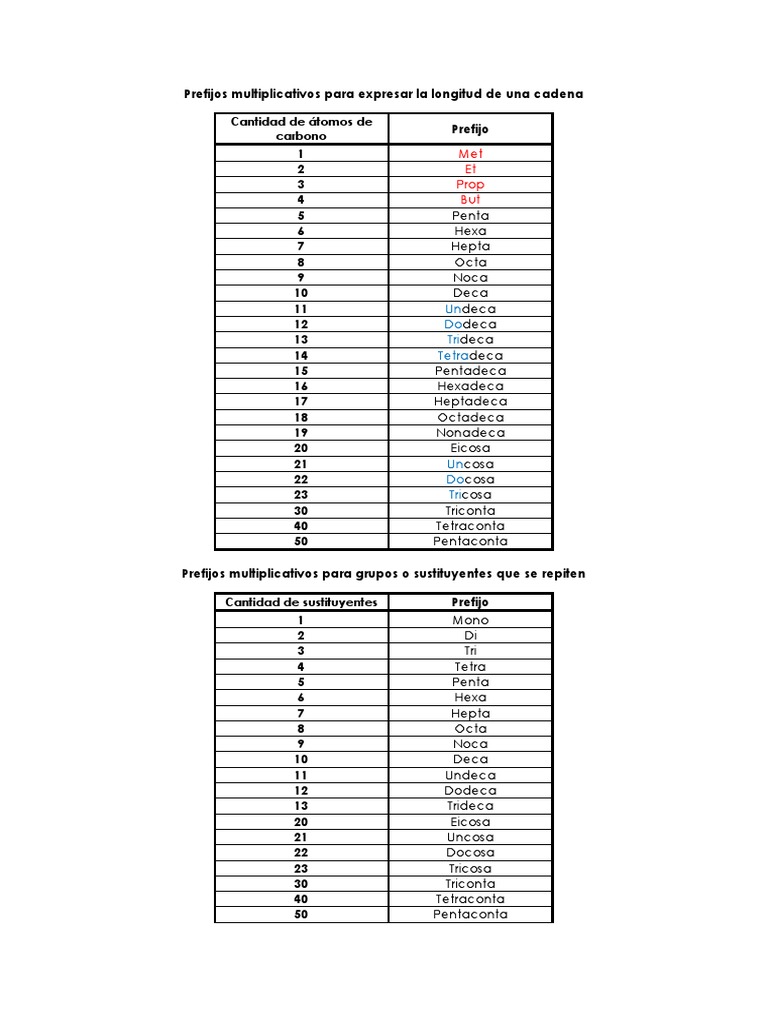 Prefijos multiplicativos para expresar la longitud de una cadena

| Cantidad de átomos de carbono | Prefijo |
|---|---|
| 1 | Met |
| 2 | Et |
| 3 | Prop |
| 4 | But |
| 5 | Penta |
| 6 | Hexa |
| 7 | Hepta |
| 8 | Octa |
| 9 | Noca |
| 10 | Deca |
| 11 | Undeca |
| 12 | Dodeca |
| 13 | Trideca |
| 14 | Tetradeca |
| 15 | Pentadeca |
| 16 | Hexadeca |
| 17 | Heptadeca |
| 18 | Octadeca |
| 19 | Nonadeca |
| 20 | Eicosa |
| 21 | Uncosa |
| 22 | Docosa |
| 23 | Tricosa |
| 30 | Triconta |
| 40 | Tetraconta |
| 50 | Pentaconta |

Prefijos multiplicativos para grupos o sustituyentes que se repiten

| Cantidad de sustituyentes | Prefijo |
|---|---|
| 1 | Mono |
| 2 | Di |
| 3 | Tri |
| 4 | Tetra |
| 5 | Penta |
| 6 | Hexa |
| 7 | Hepta |
| 8 | Octa |
| 9 | Noca |
| 10 | Deca |
| 11 | Undeca |
| 12 | Dodeca |
| 13 | Trideca |
| 20 | Eicosa |
| 21 | Uncosa |
| 22 | Docosa |
| 23 | Tricosa |
| 30 | Triconta |
| 40 | Tetraconta |
| 50 | Pentaconta |